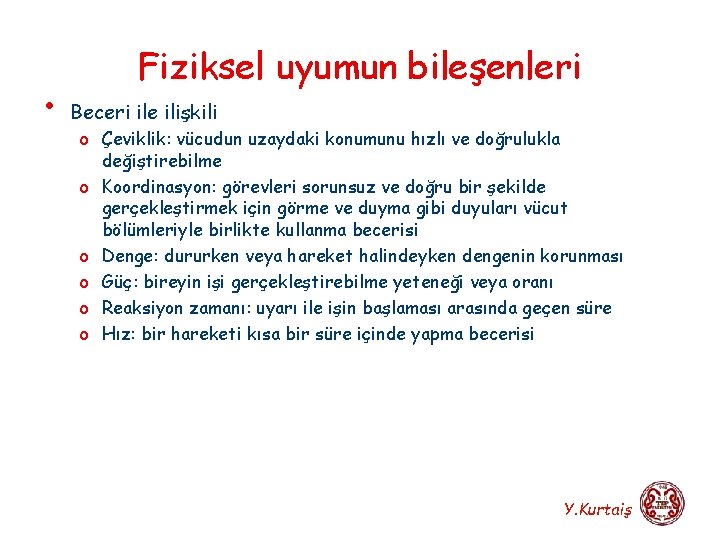 Fiziksel uyumun bileşenleri

• Beceri ile ilişkili
  o Çeviklik: vücudun uzaydaki konumunu hızlı ve doğrulukla değiştirebilme
  o Koordinasyon: görevleri sorunsuz ve doğru bir şekilde gerçekleştirmek için görme ve duyma gibi duyuları vücut bölümleriyle birlikte kullanma becerisi
  o Denge: dururken veya hareket halindeyken dengenin korunması
  o Güç: bireyin işi gerçekleştirebilme yeteneği veya oranı
  o Reaksiyon zamanı: uyarı ile işin başlaması arasında geçen süre
  o Hız: bir hareketi kısa bir süre içinde yapma becerisi

Y.Kurtaiş